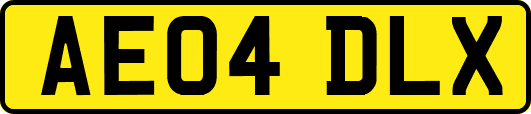 AE04 DLX